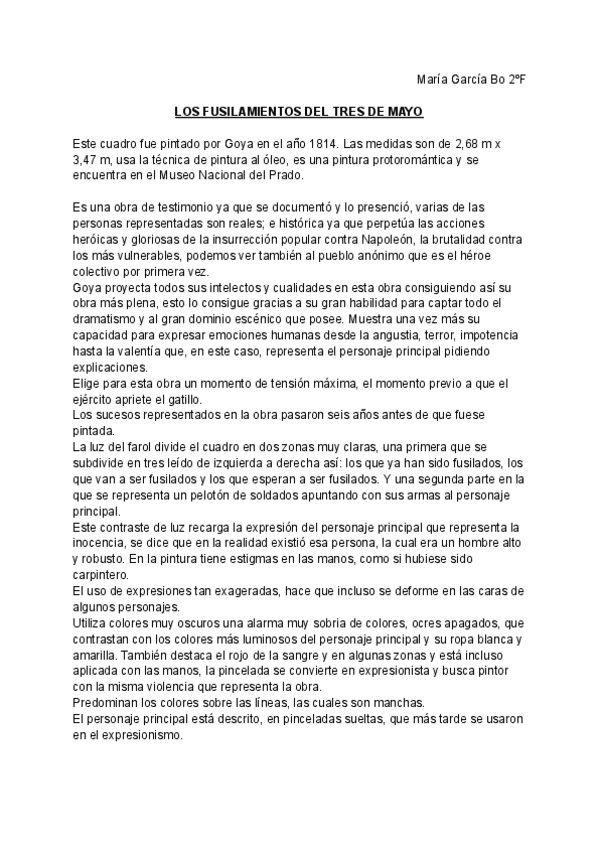 María García Bo 2ºF

LOS FUSILAMIENTOS DEL TRES DE MAYO

Este cuadro fue pintado por Goya en el año 1814. Las medidas son de 2,68 m x 3,47 m, usa la técnica de pintura al óleo, es una pintura protoromántica y se encuentra en el Museo Nacional del Prado.

Es una obra de testimonio ya que se documentó y lo presenció, varias de las personas representadas son reales; e histórica ya que perpetúa las acciones heróicas y gloriosas de la insurrección popular contra Napoleón, la brutalidad contra los más vulnerables, podemos ver también al pueblo anónimo que es el héroe colectivo por primera vez.
Goya proyecta todos sus intelectos y cualidades en esta obra consiguiendo así su obra más plena, esto lo consigue gracias a su gran habilidad para captar todo el dramatismo y al gran dominio escénico que posee. Muestra una vez más su capacidad para expresar emociones humanas desde la angustia, terror, impotencia hasta la valentía que, en este caso, representa el personaje principal pidiendo explicaciones.
Elige para esta obra un momento de tensión máxima, el momento previo a que el ejército apriete el gatillo.
Los sucesos representados en la obra pasaron seis años antes de que fuese pintada.
La luz del farol divide el cuadro en dos zonas muy claras, una primera que se subdivide en tres leído de izquierda a derecha así: los que ya han sido fusilados, los que van a ser fusilados y los que esperan a ser fusilados. Y una segunda parte en la que se representa un pelotón de soldados apuntando con sus armas al personaje principal.
Este contraste de luz recarga la expresión del personaje principal que representa la inocencia, se dice que en la realidad existió esa persona, la cual era un hombre alto y robusto. En la pintura tiene estigmas en las manos, como si hubiese sido carpintero.
El uso de expresiones tan exageradas, hace que incluso se deforme en las caras de algunos personajes.
Utiliza colores muy oscuros una alarma muy sobria de colores, ocres apagados, que contrastan con los colores más luminosos del personaje principal y su ropa blanca y amarilla. También destaca el rojo de la sangre y en algunas zonas y está incluso aplicada con las manos, la pincelada se convierte en expresionista y busca pintor con la misma violencia que representa la obra.
Predominan los colores sobre las líneas, las cuales son manchas.
El personaje principal está descrito, en pinceladas sueltas, que más tarde se usaron en el expresionismo.